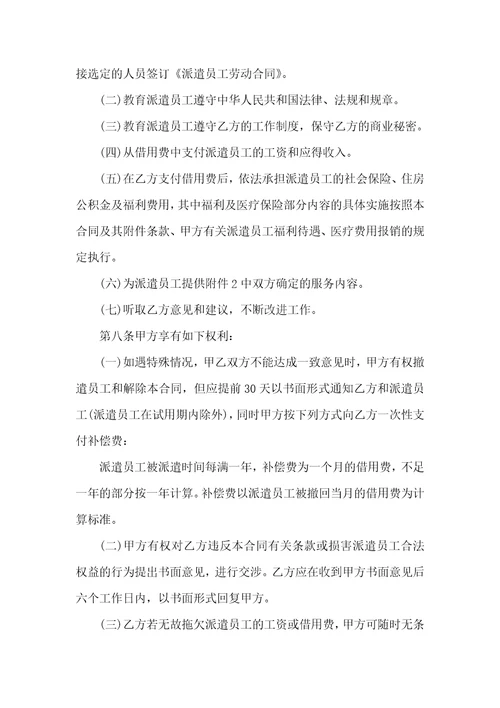 接选定的人员签订《派遣员工劳动合同》。

(二)教育派遣员工遵守中华人民共和国法律、法规和规章。

(三)教育派遣员工遵守乙方的工作制度，保守乙方的商业秘密。

(四)从借用费中支付派遣员工的工资和应得收入。

(五)在乙方支付借用费后，依法承担派遣员工的社会保险、住房公积金及福利费用，其中福利及医疗保险部分内容的具体实施按照本合同及其附件条款、甲方有关派遣员工福利待遇、医疗费用报销的规定执行。

(六)为派遣员工提供附件2中双方确定的服务内容。

(七)听取乙方意见和建议，不断改进工作。

第八条甲方享有如下权利：

(一)如遇特殊情况，甲乙双方不能达成一致意见时，甲方有权撤遣员工和解除本合同，但应提前30天以书面形式通知乙方和派遣员工(派遣员工在试用期内除外)，同时甲方按下列方式向乙方一次性支付补偿费：

派遣员工被派遣时间每满一年，补偿费为一个月的借用费，不足一年的部分按一年计算。补偿费以派遣员工被撤回当月的借用费为计算标准。

(二)甲方有权对乙方违反本合同有关条款或损害派遣员工合法权益的行为提出书面意见，进行交涉。乙方应在收到甲方书面意见后六个工作日内，以书面形式回复甲方。

(三)乙方若无故拖欠派遣员工的工资或借用费，甲方可随时无条